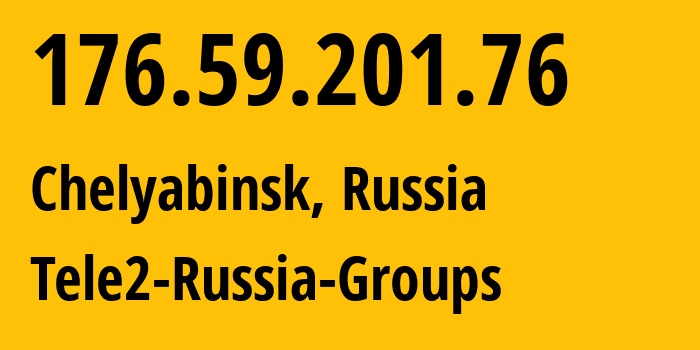 176.59.201.76

Chelyabinsk, Russia

Tele2-Russia-Groups